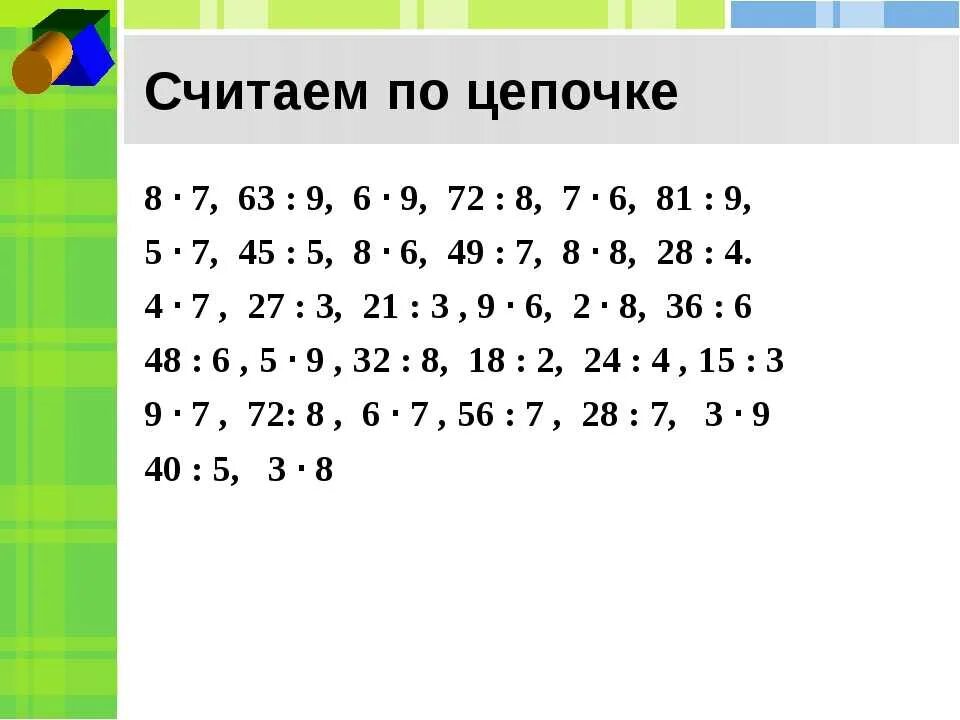 Считаем по цепочке

$8 \cdot 7$, $63 : 9$, $6 \cdot 9$, $72 : 8$, $7 \cdot 6$, $81 : 9$,
$5 \cdot 7$, $45 : 5$, $8 \cdot 6$, $49 : 7$, $8 \cdot 8$, $28 : 4$.
$4 \cdot 7$ , $27 : 3$, $21 : 3$ , $9 \cdot 6$, $2 \cdot 8$, $36 : 6$
$48 : 6$ , $5 \cdot 9$ , $32 : 8$, $18 : 2$, $24 : 4$ , $15 : 3$
$9 \cdot 7$ , $72: 8$ , $6 \cdot 7$ , $56 : 7$ , $28 : 7$, $3 \cdot 9$
$40 : 5$, $3 \cdot 8$